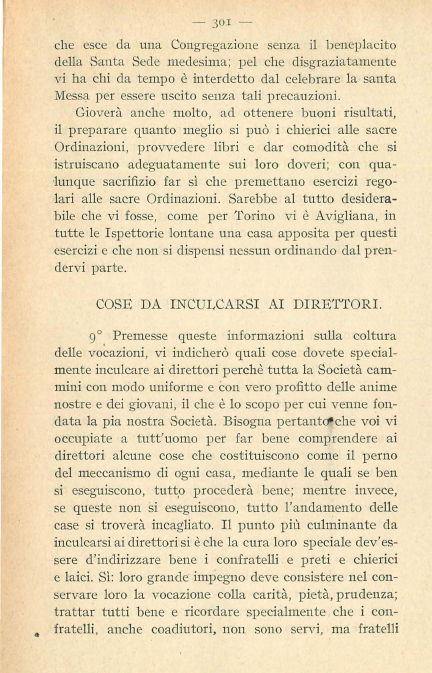 — 301 —

che esce da una Congregazione senza il beneplacito della Santa Sede medesima; pel che disgraziatamente vi ha chi da tempo è interdetto dal celebrare la santa Messa per essere uscito senza tali precauzioni.

Gioverà anche molto, ad ottenere buoni risultati, il preparare quanto meglio si può i chierici alle sacre Ordinazioni, provvedere libri e dar comodità che si istruiscano adeguatamente sui loro doveri; con qualunque sacrifizio far sì che premettano esercizi regolari alle sacre Ordinazioni. Sarebbe al tutto desiderabile che vi fosse, come per Torino vi è Avigliana, in tutte le Ispettorie lontane una casa apposita per questi esercizi e che non si dispensi nessun ordinando dal prendervi parte.

COSE DA INCULCARSI AI DIRETTORI.

9° Premesse queste informazioni sulla coltura delle vocazioni, vi indicherò quali cose dovete specialmente inculcare ai direttori perchè tutta la Società cammini con modo uniforme e con vero profitto delle anime nostre e dei giovani, il che è lo scopo per cui venne fondata la pia nostra Società. Bisogna pertanto che voi vi occupiate a tutt'uomo per far bene comprendere ai direttori alcune cose che costituiscono come il perno del meccanismo di ogni casa, mediante le quali se ben si eseguiscono, tutto procederà bene; mentre invece, se queste non si eseguiscono, tutto l'andamento delle case si troverà incagliato. Il punto più culminante da inculcarsi ai direttori si è che la cura loro speciale dev'essere d'indirizzare bene i confratelli e preti e chierici e laici. Sì: loro grande impegno deve consistere nel conservare loro la vocazione colla carità, pietà, prudenza; trattar tutti bene e ricordare specialmente che i confratelli, anche coadiutori, non sono servi, ma fratelli